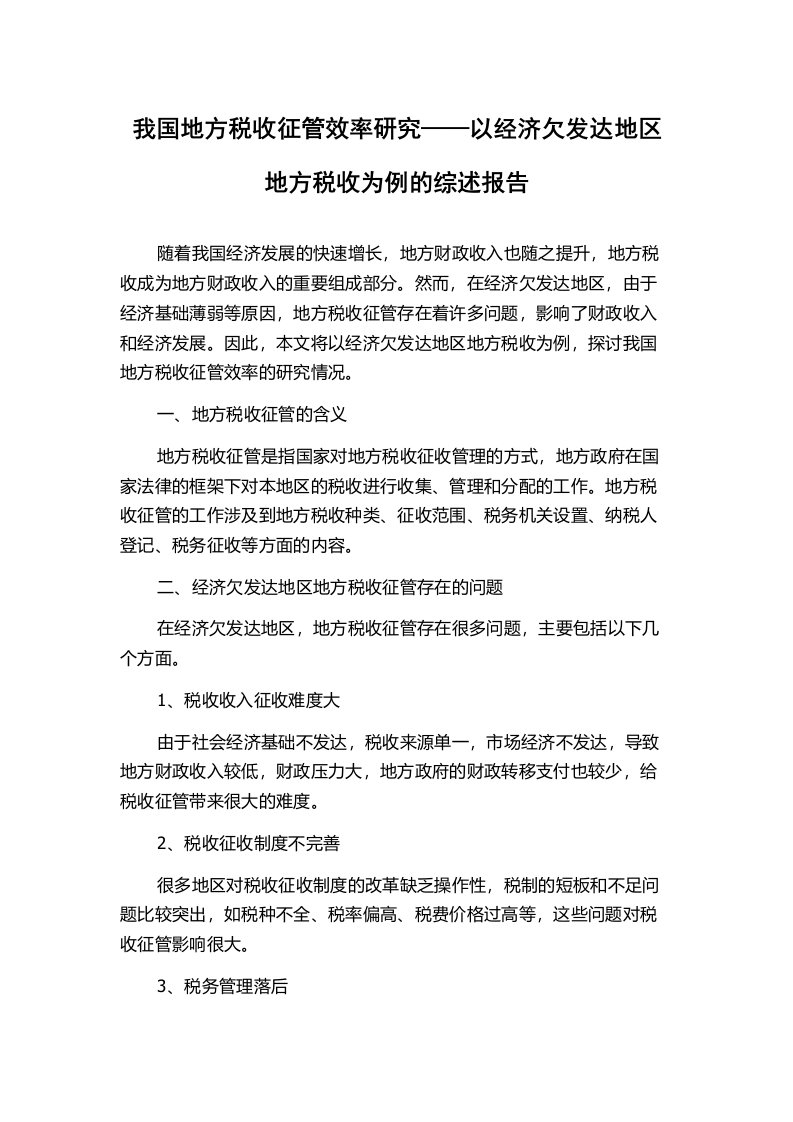 我国地方税收征管效率研究——以经济欠发达地区地方税收为例的综述报告

随着我国经济发展的快速增长，地方财政收入也随之提升，地方税收成为地方财政收入的重要组成部分。然而，在经济欠发达地区，由于经济基础薄弱等原因，地方税收征管存在着许多问题，影响了财政收入和经济发展。因此，本文将以经济欠发达地区地方税收为例，探讨我国地方税收征管效率的研究情况。

一、地方税收征管的含义

地方税收征管是指国家对地方税收征收管理的方式，地方政府在国家法律的框架下对本地区的税收进行收集、管理和分配的工作。地方税收征管的工作涉及到地方税收种类、征收范围、税务机关设置、纳税人登记、税务征收等方面的内容。

二、经济欠发达地区地方税收征管存在的问题

在经济欠发达地区，地方税收征管存在很多问题，主要包括以下几个方面。

1、税收收入征收难度大

由于社会经济基础不发达，税收来源单一，市场经济不发达，导致地方财政收入较低，财政压力大，地方政府的财政转移支付也较少，给税收征管带来很大的难度。

2、税收征收制度不完善

很多地区对税收征收制度的改革缺乏操作性，税制的短板和不足问题比较突出，如税种不全、税率偏高、税费价格过高等，这些问题对税收征管影响很大。

3、税务管理落后